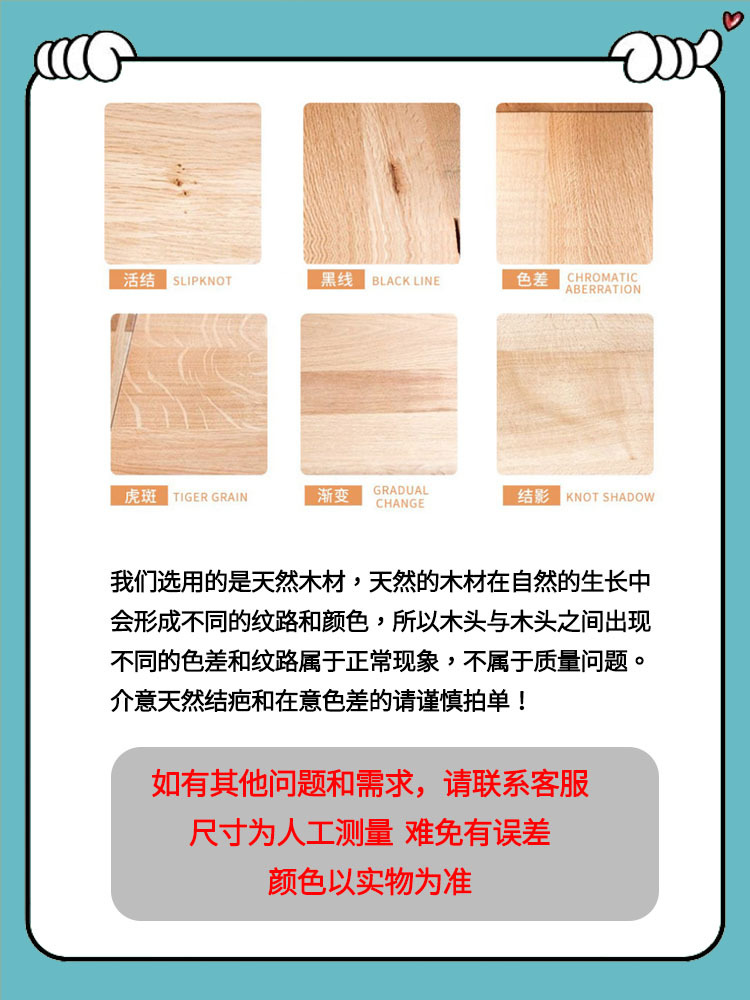 活结 SLIPKNOT

黑线 BLACK LINE

色差 CHROMATIC ABERRATION

虎斑 TIGER GRAIN

渐变 GRADUAL CHANGE

结影 KNOT SHADOW

我们选用的是天然木材，天然的木材在自然的生长中会形成不同的纹路和颜色，所以木头与木头之间出现不同的色差和纹路属于正常现象，不属于质量问题。介意天然结疤和在意色差的请谨慎拍单！

如有其他问题和需求，请联系客服

尺寸为人工测量 难免有误差

颜色以实物为准